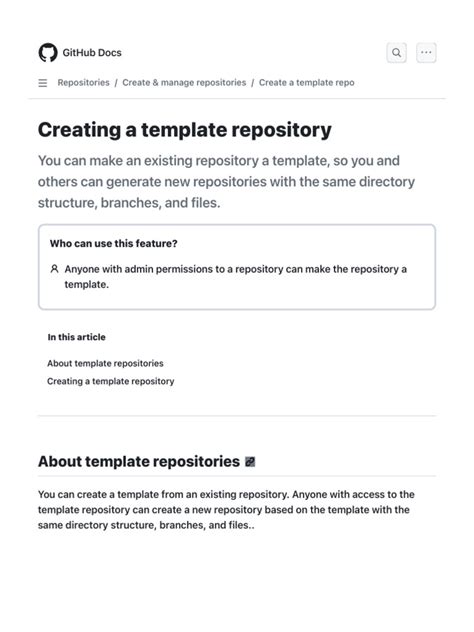 GitHub Docs

Repositories / Create & manage repositories / Create a template repo

Creating a template repository

You can make an existing repository a template, so you and others can generate new repositories with the same directory structure, branches, and files.

Who can use this feature?

Anyone with admin permissions to a repository can make the repository a template.

In this article

About template repositories

Creating a template repository

About template repositories

You can create a template from an existing repository. Anyone with access to the template repository can create a new repository based on the template with the same directory structure, branches, and files..